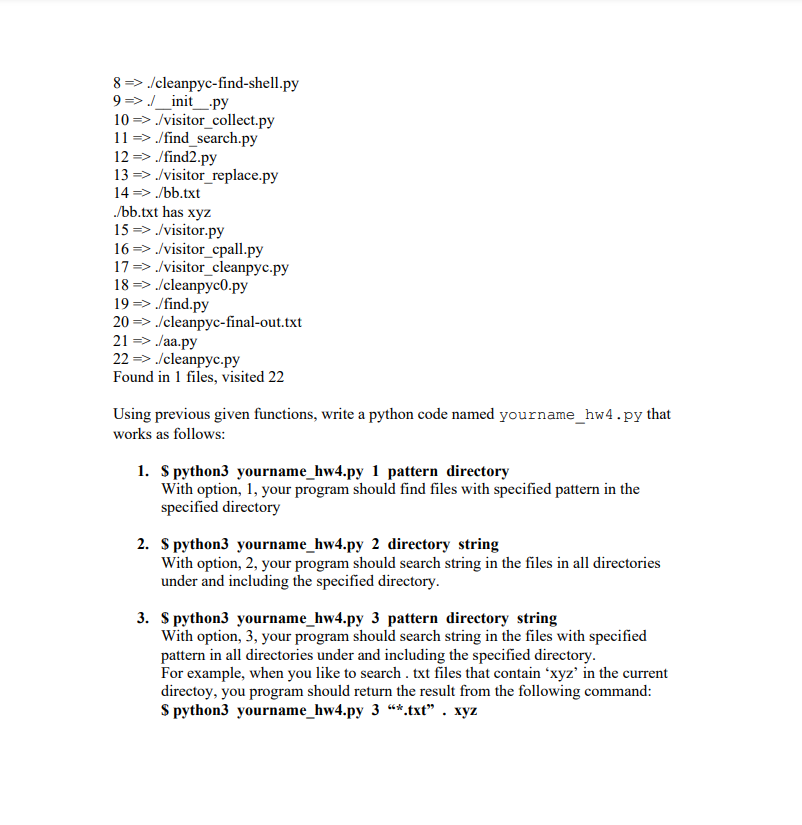 8 => ./cleanpyc-find-shell.py
9 => ./__init__.py
10 => ./visitor_collect.py
11 => ./find_search.py
12 => ./find2.py
13 => ./visitor_replace.py
14 => ./bb.txt
./bb.txt has xyz
15 => ./visitor.py
16 => ./visitor_cpall.py
17 => ./visitor_cleanpyc.py
18 => ./cleanpyc0.py
19 => ./find.py
20 => ./cleanpyc-final-out.txt
21 => ./aa.py
22 => ./cleanpyc.py
Found in 1 files, visited 22

Using previous given functions, write a python code named yourname_hw4.py that works as follows:

1. $ python3 yourname_hw4.py 1 pattern directory
With option, 1, your program should find files with specified pattern in the specified directory

2. $ python3 yourname_hw4.py 2 directory string
With option, 2, your program should search string in the files in all directories under and including the specified directory.

3. $ python3 yourname_hw4.py 3 pattern directory string
With option, 3, your program should search string in the files with specified pattern in all directories under and including the specified directory.
For example, when you like to search . txt files that contain ‘xyz’ in the current directoy, you program should return the result from the following command:
$ python3 yourname_hw4.py 3 “*.txt” . xyz